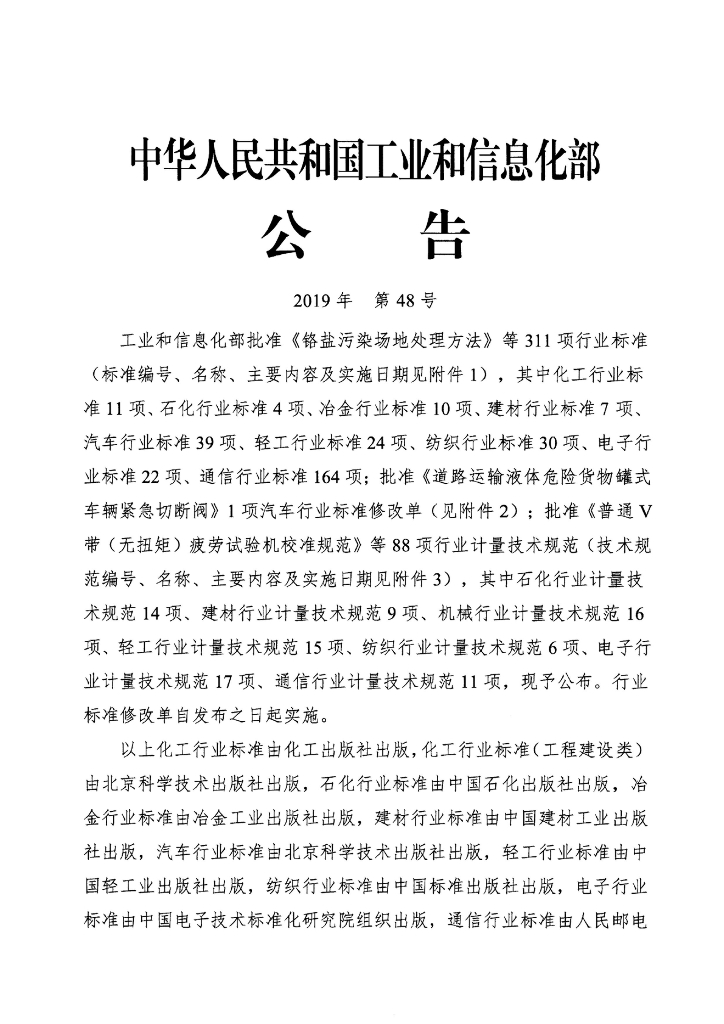 中华人民共和国工业和信息化部

公　　告

2019 年　第 48 号

工业和信息化部批准《铬盐污染场地处理方法》等 311 项行业标准（标准编号、名称、主要内容及实施日期见附件 1），其中化工行业标准 11 项、石化行业标准 4 项、冶金行业标准 10 项、建材行业标准 7 项、汽车行业标准 39 项、轻工行业标准 24 项、纺织行业标准 30 项、电子行业标准 22 项、通信行业标准 164 项；批准《道路运输液体危险货物罐式车辆紧急切断阀》1 项汽车行业标准修改单（见附件 2）；批准《普通 V 带（无扭矩）疲劳试验机校准规范》等 88 项行业计量技术规范（技术规范编号、名称、主要内容及实施日期见附件 3），其中石化行业计量技术规范 14 项、建材行业计量技术规范 9 项、机械行业计量技术规范 16 项、轻工行业计量技术规范 15 项、纺织行业计量技术规范 6 项、电子行业计量技术规范 17 项、通信行业计量技术规范 11 项，现予公布。行业标准修改单自发布之日起实施。

以上化工行业标准由化工出版社出版，化工行业标准（工程建设类）由北京科学技术出版社出版，石化行业标准由中国石化出版社出版，冶金行业标准由冶金工业出版社出版，建材行业标准由中国建材工业出版社出版，汽车行业标准由北京科学技术出版社出版，轻工行业标准由中国轻工业出版社出版，纺织行业标准由中国标准出版社出版，电子行业标准由中国电子技术标准化研究院组织出版，通信行业标准由人民邮电